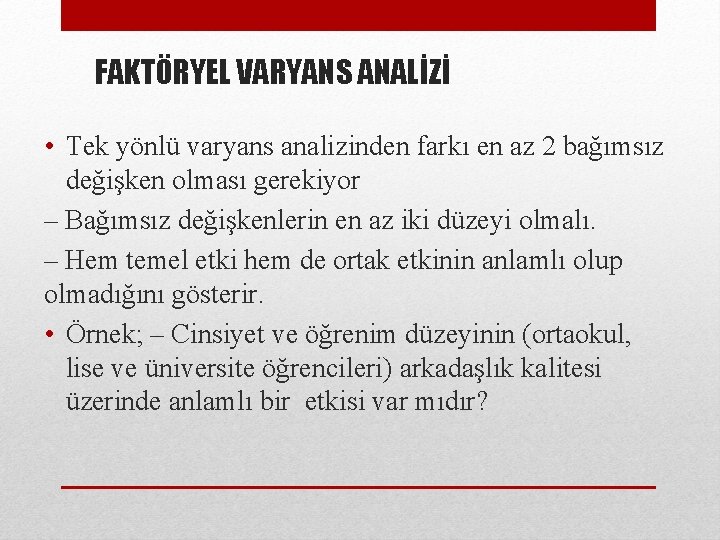 FAKTÖRYEL VARYANS ANALİZİ

• Tek yönlü varyans analizinden farkı en az 2 bağımsız değişken olması gerekiyor

– Bağımsız değişkenlerin en az iki düzeyi olmalı.

– Hem temel etki hem de ortak etkinin anlamlı olup olmadığını gösterir.

• Örnek; – Cinsiyet ve öğrenim düzeyinin (ortaokul, lise ve üniversite öğrencileri) arkadaşlık kalitesi üzerinde anlamlı bir etkisi var mıdır?